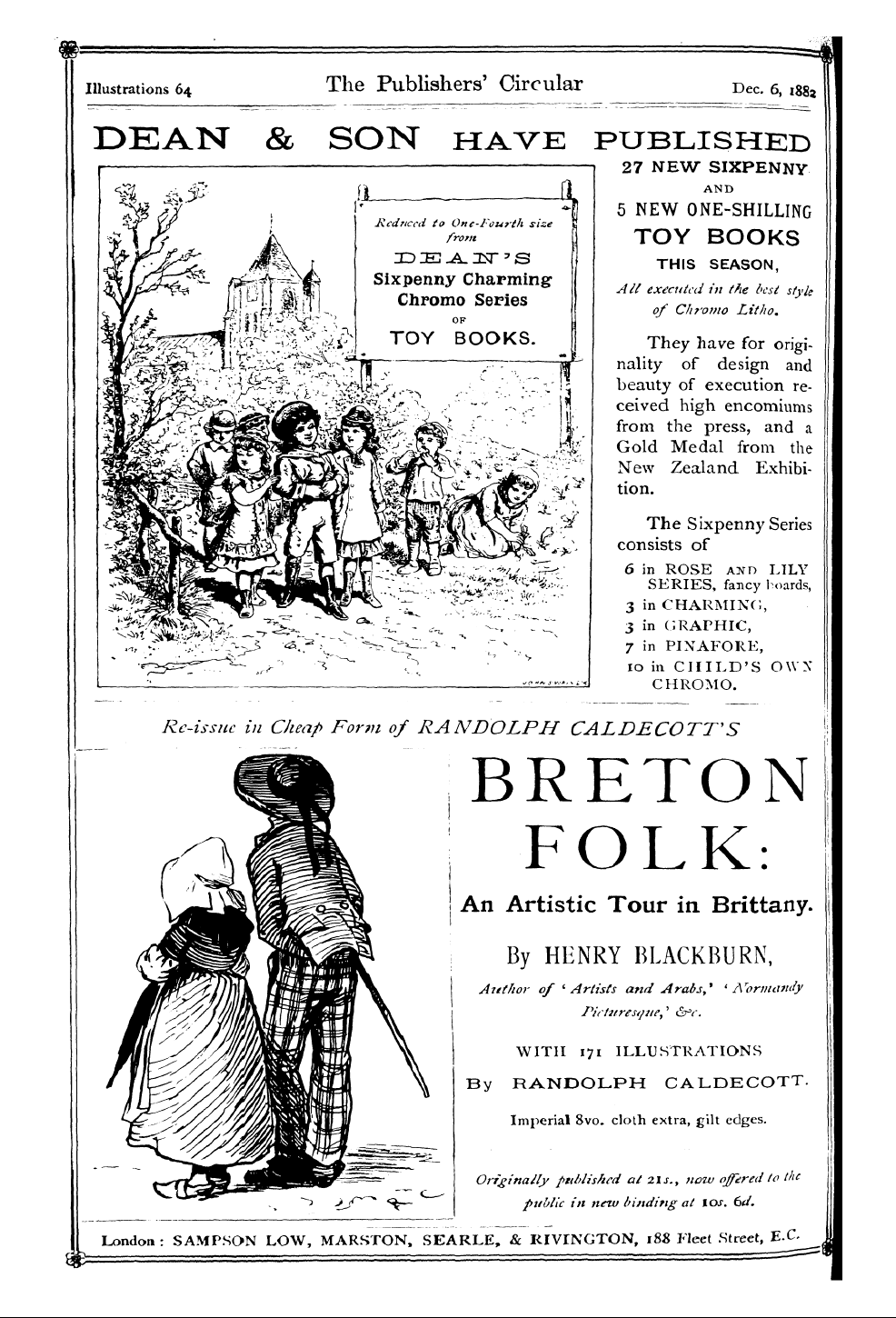 Illustrations 64 The Publishers' Circular Dec. 6, 1882

DEAN & SON HAVE PUBLISHED

Reduced to One-Fourth size from DEAN'S Sixpenny Charming Chromo Series OF TOY BOOKS.

27 NEW SIXPENNY AND 5 NEW ONE-SHILLING TOY BOOKS THIS SEASON,

All executed in the best style of Chromo Litho.

They have for originality of design and beauty of execution received high encomiums from the press, and a Gold Medal from the New Zealand Exhibition.

The Sixpenny Series consists of

6 in ROSE AND LILY SERIES, fancy boards,
3 in CHARMING,
3 in GRAPHIC,
7 in PINAFORE,
10 in CHILD'S OWN CHROMO.

Re-issue in Cheap Form of RANDOLPH CALDECOTT'S

BRETON FOLK:

An Artistic Tour in Brittany.

By HENRY BLACKBURN,

Author of 'Artists and Arabs,' 'Normandy Picturesque,' &c.

WITH 171 ILLUSTRATIONS By RANDOLPH CALDECOTT.

Imperial 8vo. cloth extra, gilt edges.

Originally published at 21s., now offered to the public in new binding at 10s. 6d.

London: SAMPSON LOW, MARSTON, SEARLE, & RIVINGTON, 188 Fleet Street, E.C.